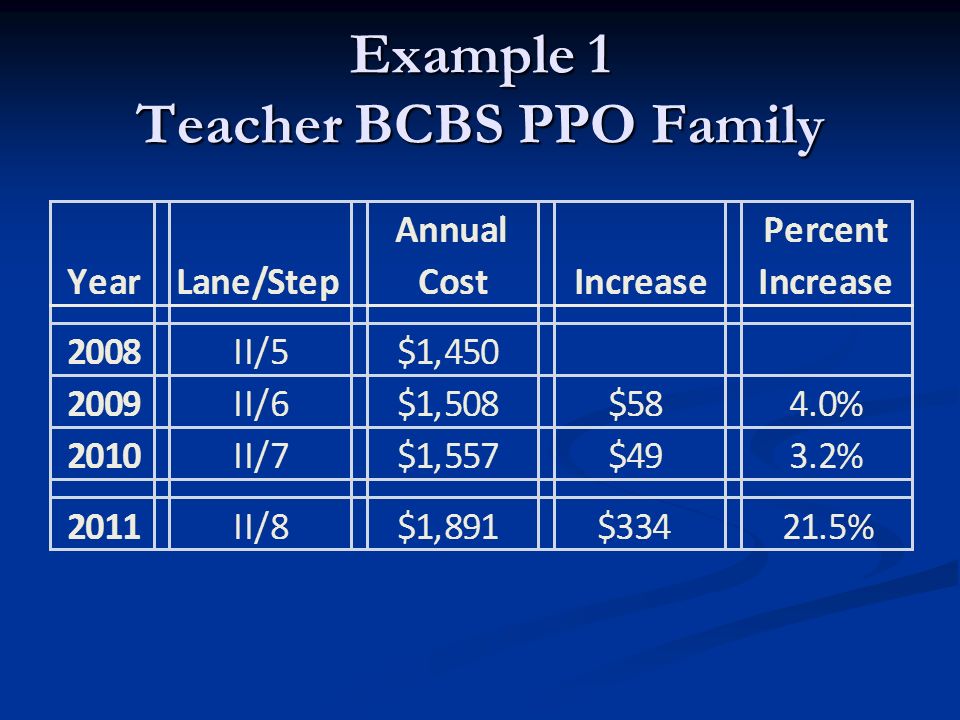 Example 1
Teacher BCBS PPO Family

| Year | Lane/Step | Annual Cost | Increase | Percent Increase |
|---|---|---|---|---|
| 2008 | II/5 | \$1,450 | | |
| 2009 | II/6 | \$1,508 | \$58 | 4.0% |
| 2010 | II/7 | \$1,557 | \$49 | 3.2% |
| 2011 | II/8 | \$1,891 | \$334 | 21.5% |